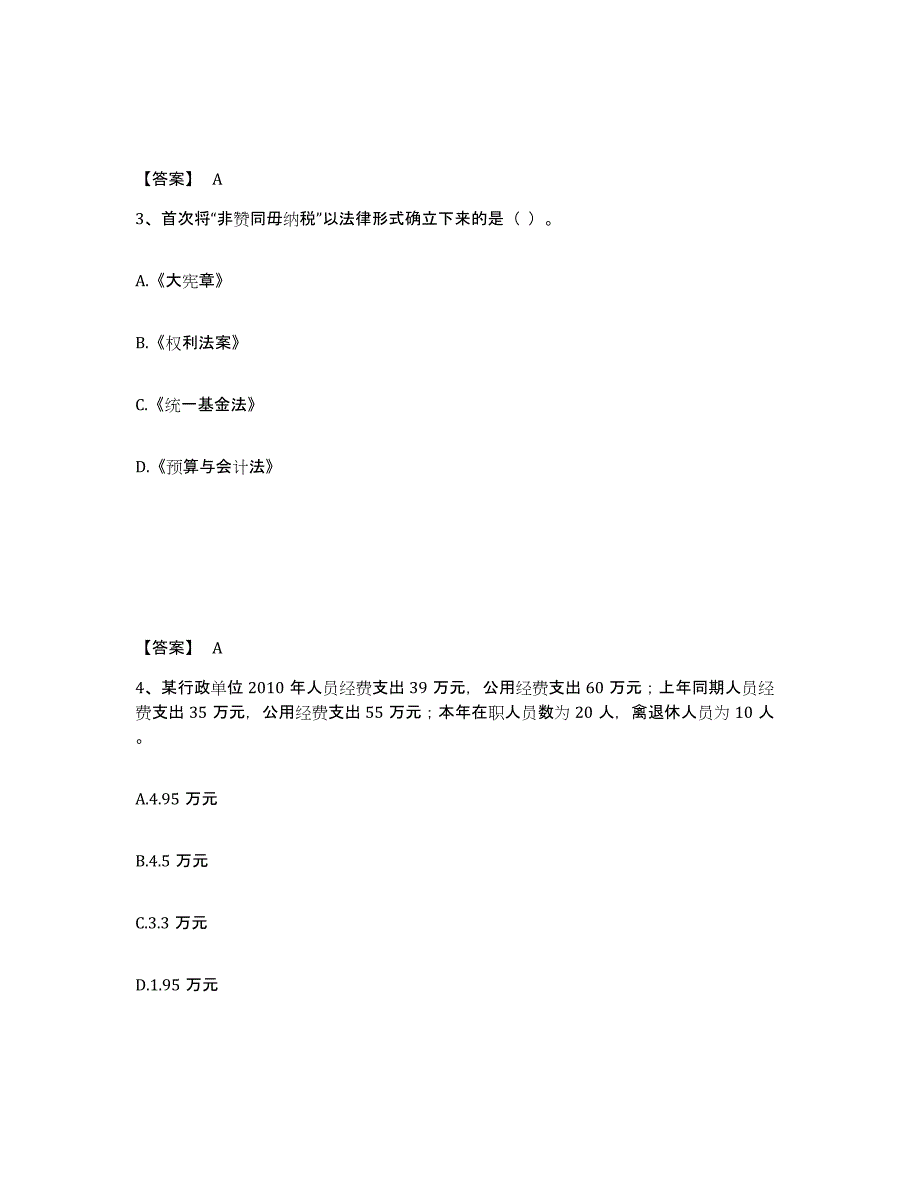 【答案】 A

3、首次将“非赞同毋纳税”以法律形式确立下来的是（ ）。

A.《大宪章》

B.《权利法案》

C.《统一基金法》

D.《预算与会计法》

【答案】 A

4、某行政单位 2010 年人员经费支出 39 万元，公用经费支出 60 万元；上年同期人员经费支出 35 万元，公用经费支出 55 万元；本年在职人员数为 20 人，离退休人员为 10 人。

A.4.95 万元

B.4.5 万元

C.3.3 万元

D.1.95 万元